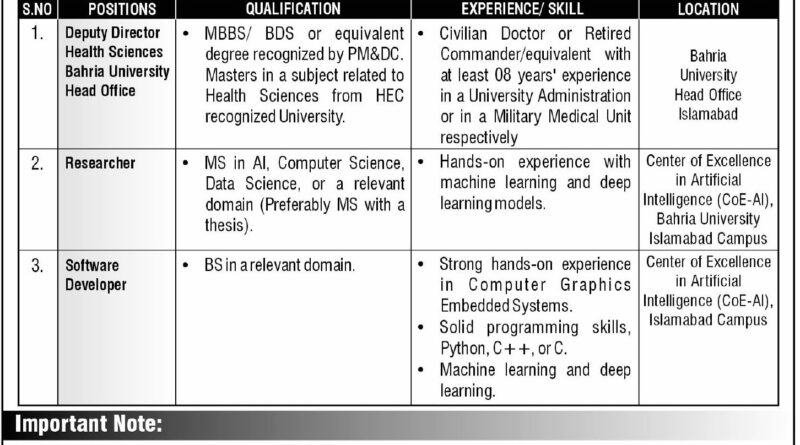 | S.NO | POSITIONS | QUALIFICATION | EXPERIENCE/ SKILL | LOCATION |
|---|---|---|---|---|
| 1. | Deputy Director Health Sciences Bahria University Head Office | • MBBS/ BDS or equivalent degree recognized by PM&DC. Masters in a subject related to Health Sciences from HEC recognized University. | • Civilian Doctor or Retired Commander/equivalent with at least 08 years' experience in a University Administration or in a Military Medical Unit respectively | Bahria University Head Office Islamabad |
| 2. | Researcher | • MS in AI, Computer Science, Data Science, or a relevant domain (Preferably MS with a thesis). | • Hands-on experience with machine learning and deep learning models. | Center of Excellence in Artificial Intelligence (CoE-AI), Bahria University Islamabad Campus |
| 3. | Software Developer | • BS in a relevant domain. | • Strong hands-on experience in Computer Graphics Embedded Systems. • Solid programming skills, Python, C++, or C. • Machine learning and deep learning. | Center of Excellence in Artificial Intelligence (CoE-AI), Islamabad Campus |

Important Note: